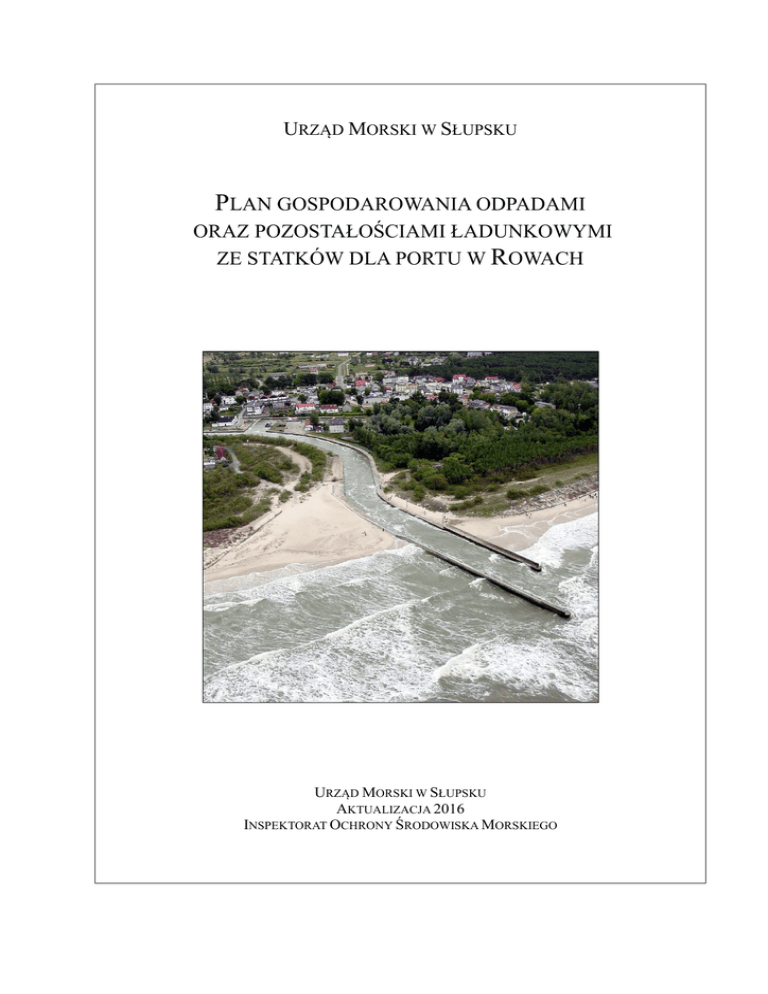 URZĄD MORSKI W SŁUPSKU

PLAN GOSPODAROWANIA ODPADAMI ORAZ POZOSTAŁOŚCIAMI ŁADUNKOWYMI ZE STATKÓW DLA PORTU W ROWACH

URZĄD MORSKI W SŁUPSKU
AKTUALIZACJA 2016
INSPEKTORAT OCHRONY ŚRODOWISKA MORSKIEGO